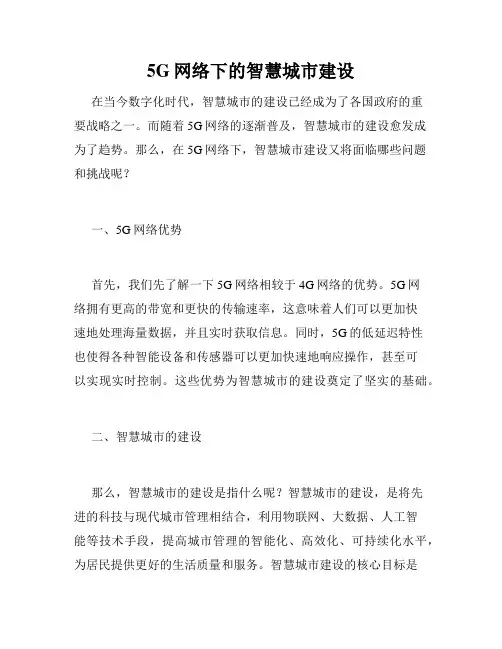 5G 网络下的智慧城市建设

在当今数字化时代，智慧城市的建设已经成为了各国政府的重要战略之一。而随着 5G 网络的逐渐普及，智慧城市的建设愈发成为了趋势。那么，在 5G 网络下，智慧城市建设又将面临哪些问题和挑战呢？

一、5G 网络优势

首先，我们先了解一下 5G 网络相较于 4G 网络的优势。5G 网络拥有更高的带宽和更快的传输速率，这意味着人们可以更加快速地处理海量数据，并且实时获取信息。同时，5G 的低延迟特性也使得各种智能设备和传感器可以更加快速地响应操作，甚至可以实现实时控制。这些优势为智慧城市的建设奠定了坚实的基础。

二、智慧城市的建设

那么，智慧城市的建设是指什么呢？智慧城市的建设，是将先进的科技与现代城市管理相结合，利用物联网、大数据、人工智能等技术手段，提高城市管理的智能化、高效化、可持续化水平，为居民提供更好的生活质量和服务。智慧城市建设的核心目标是